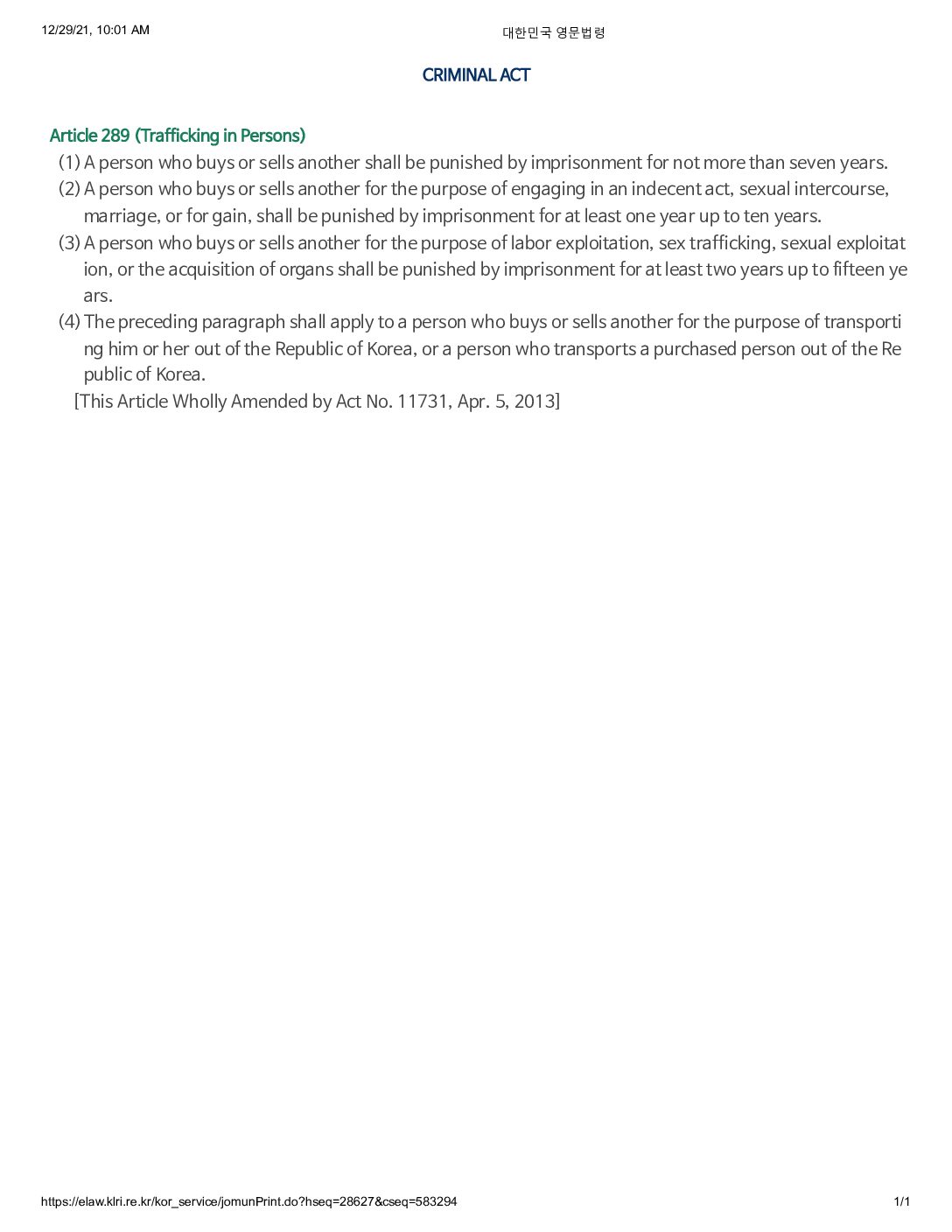 12/29/21, 10:01 AM

대한민국 영문법령

CRIMINAL ACT

Article 289 (Trafficking in Persons)

(1) A person who buys or sells another shall be punished by imprisonment for not more than seven years.

(2) A person who buys or sells another for the purpose of engaging in an indecent act, sexual intercourse, marriage, or for gain, shall be punished by imprisonment for at least one year up to ten years.

(3) A person who buys or sells another for the purpose of labor exploitation, sex trafficking, sexual exploitation, or the acquisition of organs shall be punished by imprisonment for at least two years up to fifteen years.

(4) The preceding paragraph shall apply to a person who buys or sells another for the purpose of transporting him or her out of the Republic of Korea, or a person who transports a purchased person out of the Republic of Korea.

[This Article Wholly Amended by Act No. 11731, Apr. 5, 2013]

https://elaw.klri.re.kr/kor_service/jomunPrint.do?hseq=28627&cseq=583294

1/1